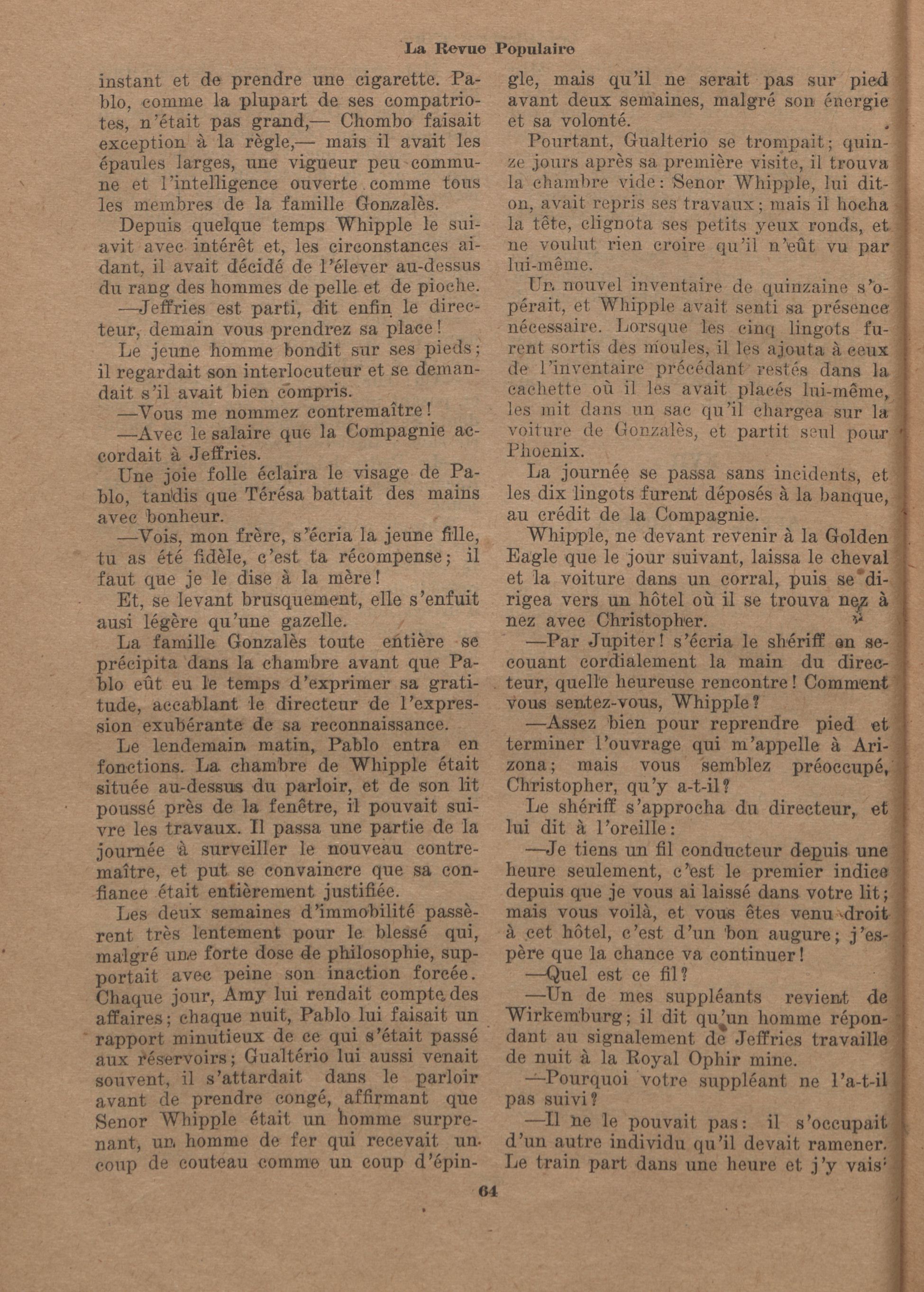 La Revue Populaire

instant et de prendre une cigarette. Pablo, comme la plupart de ses compatriotes, n'était pas grand,— Chombo faisait exception à la règle,— mais il avait les épaules larges, une vigueur peu commune et l'intelligence ouverte comme tous les membres de la famille Gonzalès.

Depuis quelque temps Whipple le suiavit avec intérêt et, les circonstances aidant, il avait décidé de l'élever au-dessus du rang des hommes de pelle et de pioche.

—Jeffries est parti, dit enfin le directeur, demain vous prendrez sa place!

Le jeune homme bondit sur ses pieds; il regardait son interlocuteur et se demandait s'il avait bien compris.

—Vous me nommez contremaître!

—Avec le salaire que la Compagnie accordait à Jeffries.

Une joie folle éclaira le visage de Pablo, tandis que Térésa battait des mains avec bonheur.

—Vois, mon frère, s'écria la jeune fille, tu as été fidèle, c'est ta récompense; il faut que je le dise à la mère!

Et, se levant brusquement, elle s'enfuit ausi légère qu'une gazelle.

La famille Gonzalès toute entière se précipita dans la chambre avant que Pablo eût eu le temps d'exprimer sa gratitude, accablant le directeur de l'expression exubérante de sa reconnaissance.

Le lendemain matin, Pablo entra en fonctions. La chambre de Whipple était située au-dessus du parloir, et de son lit poussé près de la fenêtre, il pouvait suivre les travaux. Il passa une partie de la journée à surveiller le nouveau contremaître, et put se convaincre que sa confiance était entièrement justifiée.

Les deux semaines d'immobilité passèrent très lentement pour le blessé qui, malgré une forte dose de philosophie, supportait avec peine son inaction forcée. Chaque jour, Amy lui rendait compte des affaires; chaque nuit, Pablo lui faisait un rapport minutieux de ce qui s'était passé aux réservoirs; Gualtério lui aussi venait souvent, il s'attardait dans le parloir avant de prendre congé, affirmant que Senor Whipple était un homme surprenant, un homme de fer qui recevait un coup de couteau comme un coup d'épingle, mais qu'il ne serait pas sur pied avant deux semaines, malgré son énergie et sa volonté.

Pourtant, Gualterio se trompait; quinze jours après sa première visite, il trouva la chambre vide: Senor Whipple, lui dit-on, avait repris ses travaux; mais il hocha la tête, clignota ses petits yeux ronds, et ne voulut rien croire qu'il n'eût vu par lui-même.

Un nouvel inventaire de quinzaine s'opérait, et Whipple avait senti sa présence nécessaire. Lorsque les cinq lingots furent sortis des moules, il les ajouta à ceux de l'inventaire précédant restés dans la cachette où il les avait placés lui-même, les mit dans un sac qu'il chargea sur la voiture de Gonzalès, et partit seul pour Phoenix.

La journée se passa sans incidents, et les dix lingots furent déposés à la banque, au crédit de la Compagnie.

Whipple, ne devant revenir à la Golden Eagle que le jour suivant, laissa le cheval et la voiture dans un corral, puis se dirigea vers un hôtel où il se trouva nez à nez avec Christopher.

—Par Jupiter! s'écria le shériff en secouant cordialement la main du directeur, quelle heureuse rencontre! Comment vous sentez-vous, Whipple?

—Assez bien pour reprendre pied et terminer l'ouvrage qui m'appelle à Arizona; mais vous semblez préoccupé, Christopher, qu'y a-t-il?

Le shériff s'approcha du directeur, et lui dit à l'oreille:

—Je tiens un fil conducteur depuis une heure seulement, c'est le premier indice depuis que je vous ai laissé dans votre lit; mais vous voilà, et vous êtes venu droit à cet hôtel, c'est d'un bon augure; j'espère que la chance va continuer!

—Quel est ce fil?

—Un de mes suppléants revient de Wirkemburg; il dit qu'un homme répondant au signalement de Jeffries travaille de nuit à la Royal Ophir mine.

—Pourquoi votre suppléant ne l'a-t-il pas suivi?

—Il ne le pouvait pas: il s'occupait d'un autre individu qu'il devait ramener. Le train part dans une heure et j'y vais

64